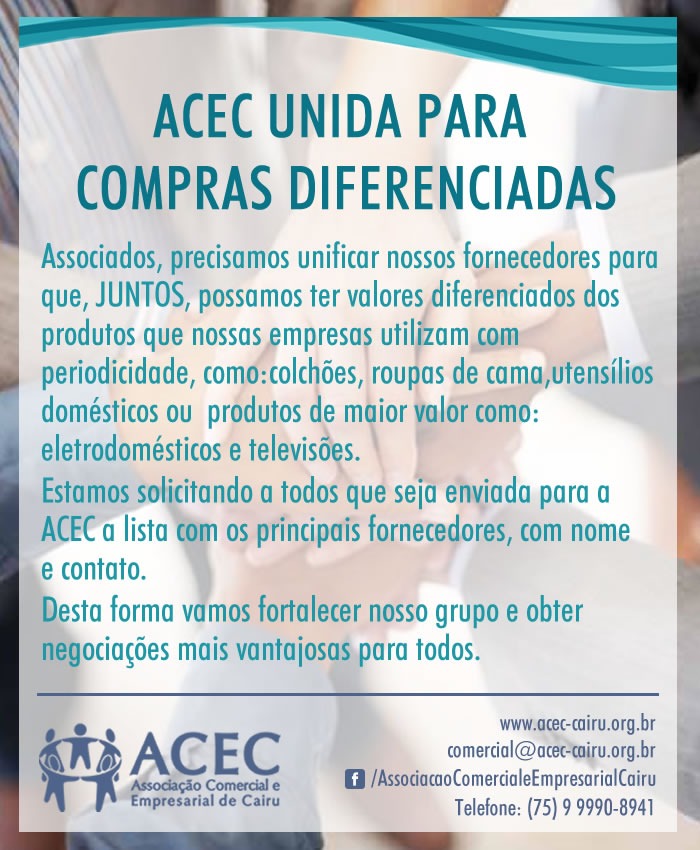 ACEC UNIDA PARA
COMPRAS DIFERENCIADAS

Associados, precisamos unificar nossos fornecedores para que, JUNTOS, possamos ter valores diferenciados dos produtos que nossas empresas utilizam com periodicidade, como:colchões, roupas de cama,utensílios domésticos ou produtos de maior valor como: eletrodomésticos e televisões.

Estamos solicitando a todos que seja enviada para a ACEC a lista com os principais fornecedores, com nome e contato.

Desta forma vamos fortalecer nosso grupo e obter negociações mais vantajosas para todos.

ACEC
Associação Comercial e
Empresarial de Cairu

www.acec-cairu.org.br
comercial@acec-cairu.org.br
/AssociacaoComercialeEmpresarialCairu
Telefone: (75) 9 9990-8941